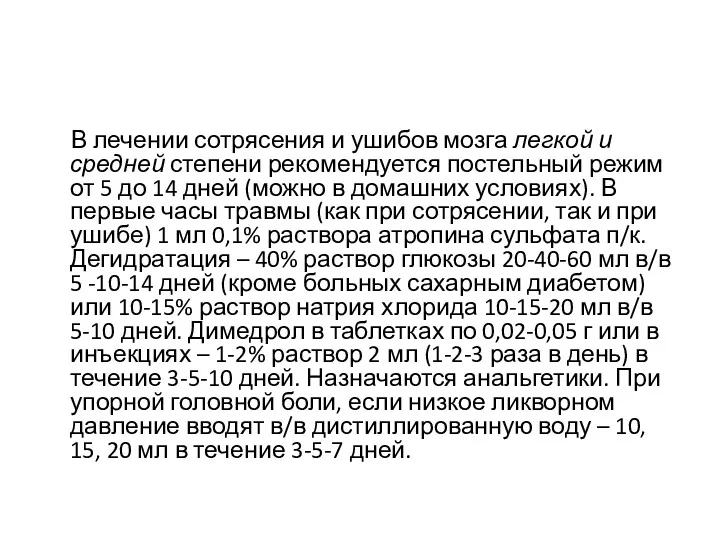 В лечении сотрясения и ушибов мозга легкой и средней степени рекомендуется постельный режим от 5 до 14 дней (можно в домашних условиях). В первые часы травмы (как при сотрясении, так и при ушибе) 1 мл 0,1% раствора атропина сульфата п/к. Дегидратация – 40% раствор глюкозы 20-40-60 мл в/в 5 -10-14 дней (кроме больных сахарным диабетом) или 10-15% раствор натрия хлорида 10-15-20 мл в/в 5-10 дней. Димедрол в таблетках по 0,02-0,05 г или в инъекциях – 1-2% раствор 2 мл (1-2-3 раза в день) в течение 3-5-10 дней. Назначаются анальгетики. При упорной головной боли, если низкое ликворном давление вводят в/в дистиллированную воду – 10, 15, 20 мл в течение 3-5-7 дней.